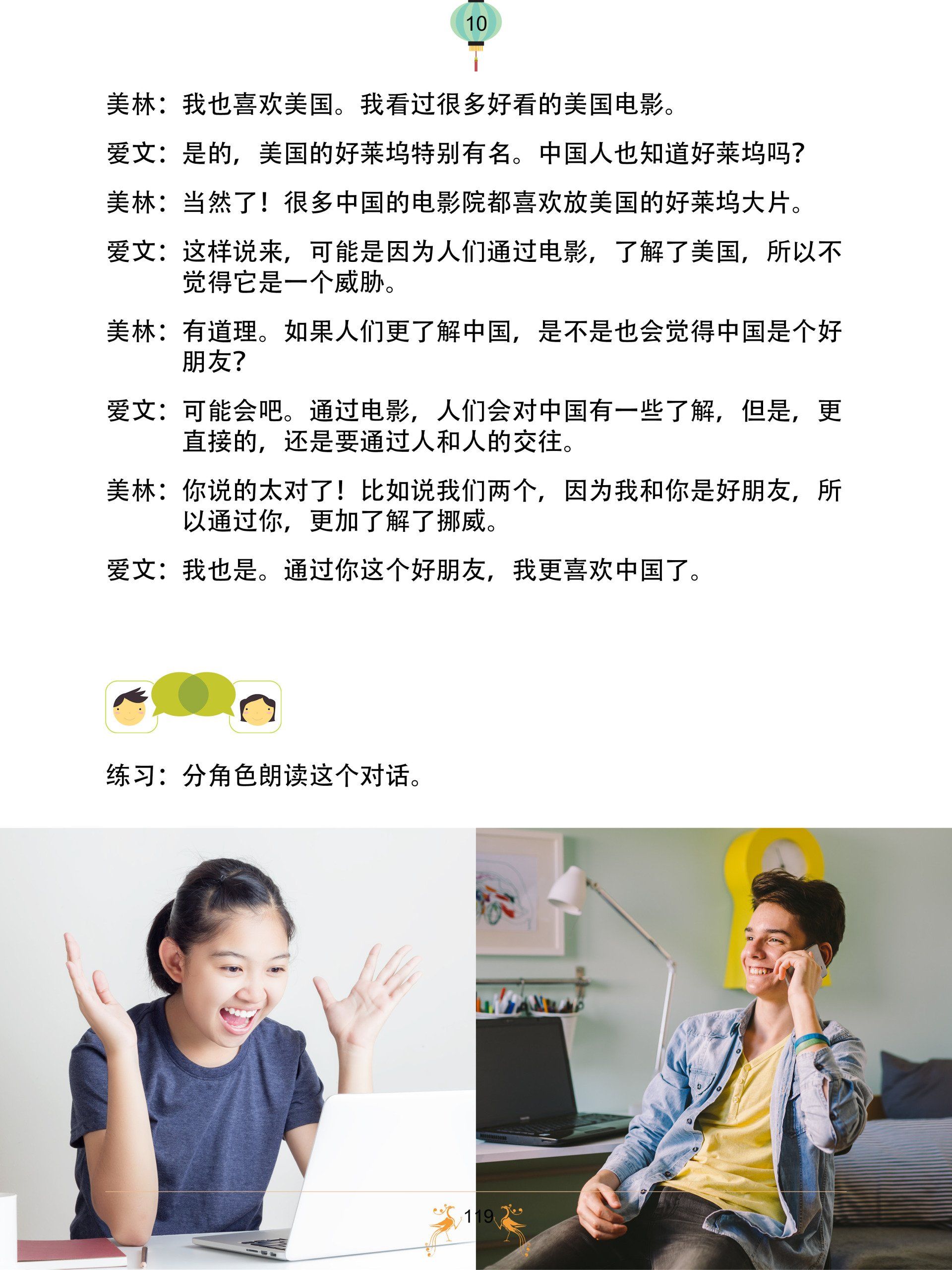 10

美林：我也喜欢美国。我看过很多好看的美国电影。

爱文：是的，美国的好莱坞特别有名。中国人也知道好莱坞吗？

美林：当然了！很多中国的电影院都喜欢放美国的好莱坞大片。

爱文：这样说来，可能是因为人们通过电影，了解了美国，所以不觉得它是一个威胁。

美林：有道理。如果人们更了解中国，是不是也会觉得中国是个好朋友？

爱文：可能会吧。通过电影，人们会对中国有一些了解，但是，更直接的，还是要通过人和人的交往。

美林：你说的太对了！比如说我们两个，因为我和你是好朋友，所以通过你，更加了解了挪威。

爱文：我也是。通过你这个好朋友，我更喜欢中国了。

练习：分角色朗读这个对话。

119